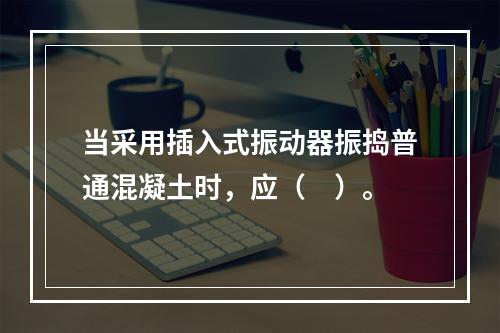 当采用插入式振动器振捣普通混凝土时，应（　）。